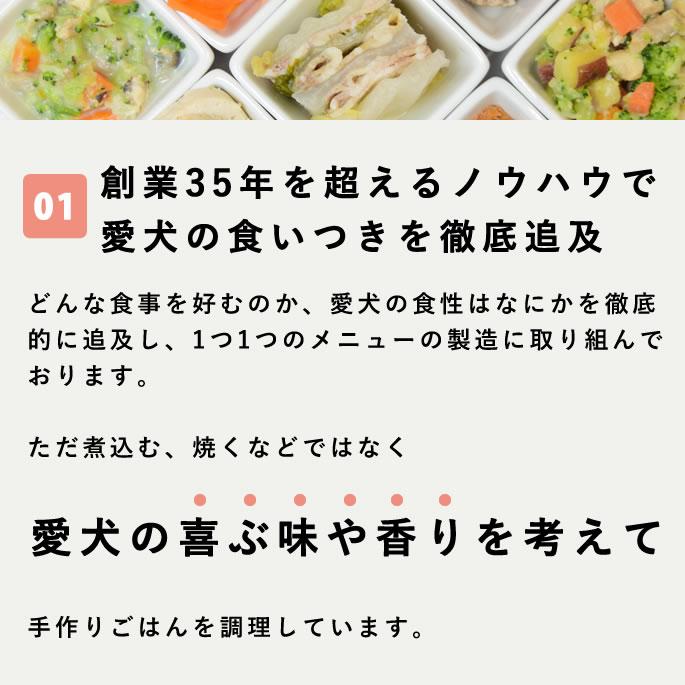 01 創業35年を超えるノウハウで愛犬の食いつきを徹底追及

どんな食事を好むのか、愛犬の食性はなにかを徹底的に追及し、1つ1つのメニューの製造に取り組んでおります。

ただ煮込む、焼くなどではなく

愛犬の喜ぶ味や香りを考えて

手作りごはんを調理しています。